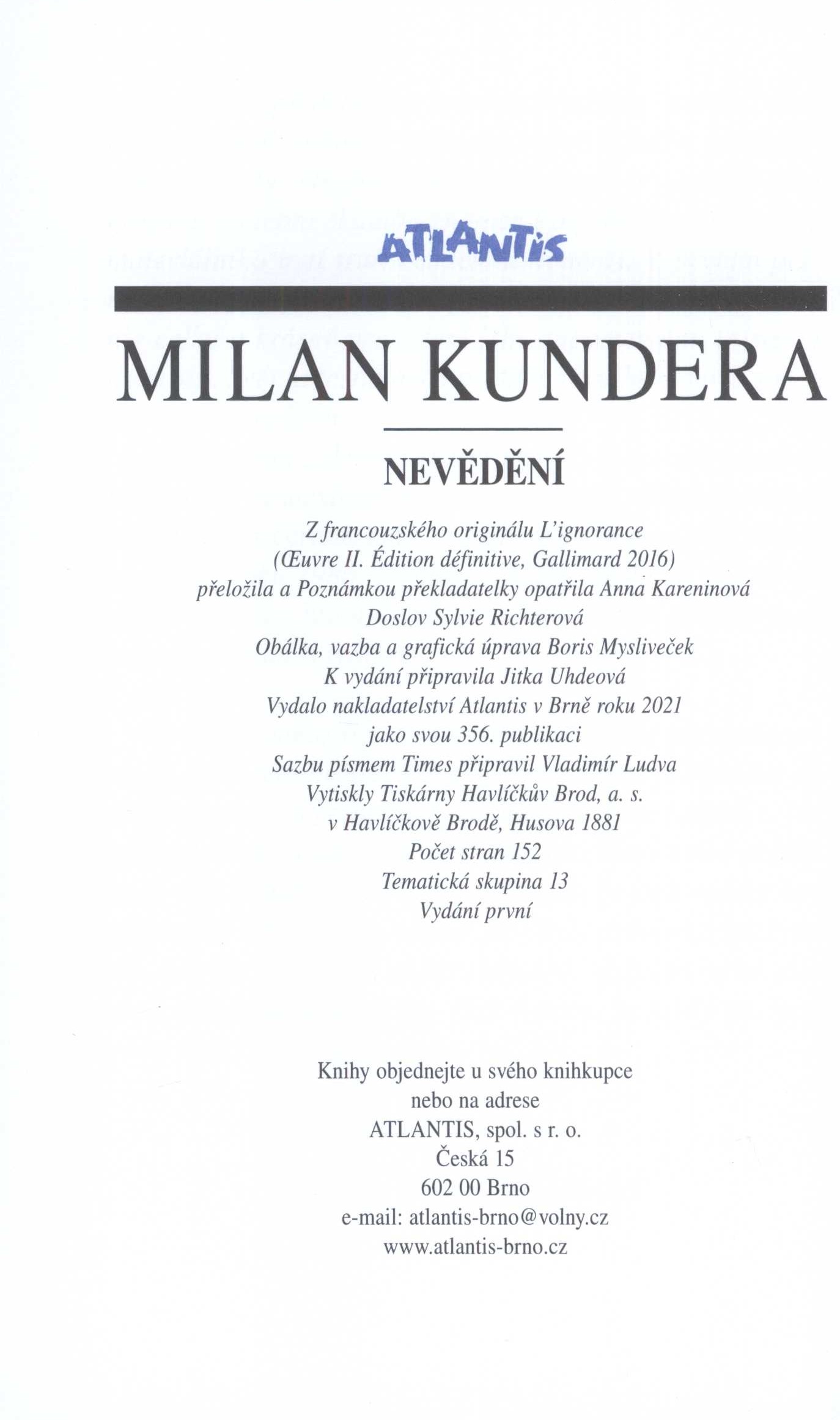 ATLANTIS

MILAN KUNDERA

NEVĚDĚNÍ

Z francouzského originálu L'ignorance
(Œuvre II. Édition définitive, Gallimard 2016)
přeložila a Poznámkou překladatelky opatřila Anna Kareninová
Doslov Sylvie Richterová
Obálka, vazba a grafická úprava Boris Mysliveček
K vydání připravila Jitka Uhdeová
Vydalo nakladatelství Atlantis v Brně roku 2021
jako svou 356. publikaci
Sazbu písmem Times připravil Vladimír Ludva
Vytiskly Tiskárny Havlíčkův Brod, a. s.
v Havlíčkově Brodě, Husova 1881
Počet stran 152
Tematická skupina 13
Vydání první

Knihy objednejte u svého knihkupce
nebo na adrese
ATLANTIS, spol. s r. o.
Česká 15
602 00 Brno
e-mail: atlantis-brno@volny.cz
www.atlantis-brno.cz